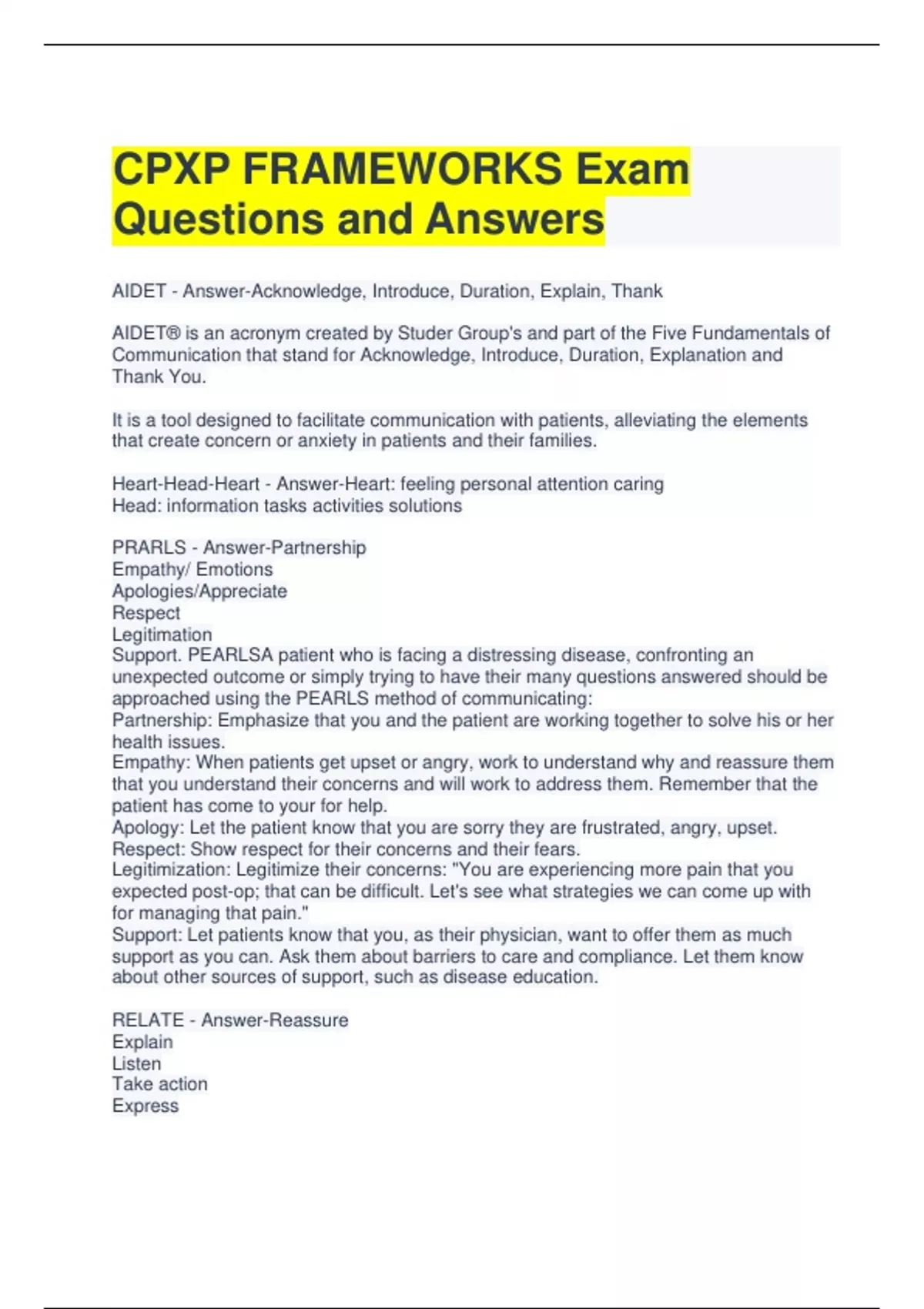 CPXP FRAMEWORKS Exam Questions and Answers

AIDET - Answer-Acknowledge, Introduce, Duration, Explain, Thank

AIDET® is an acronym created by Studer Group's and part of the Five Fundamentals of Communication that stand for Acknowledge, Introduce, Duration, Explanation and Thank You.

It is a tool designed to facilitate communication with patients, alleviating the elements that create concern or anxiety in patients and their families.

Heart-Head-Heart - Answer-Heart: feeling personal attention caring
Head: information tasks activities solutions

PRARLS - Answer-Partnership
Empathy/ Emotions
Apologies/Appreciate
Respect
Legitimation
Support. PEARLSA patient who is facing a distressing disease, confronting an unexpected outcome or simply trying to have their many questions answered should be approached using the PEARLS method of communicating:
Partnership: Emphasize that you and the patient are working together to solve his or her health issues.
Empathy: When patients get upset or angry, work to understand why and reassure them that you understand their concerns and will work to address them. Remember that the patient has come to your for help.
Apology: Let the patient know that you are sorry they are frustrated, angry, upset.
Respect: Show respect for their concerns and their fears.
Legitimization: Legitimize their concerns: "You are experiencing more pain that you expected post-op; that can be difficult. Let's see what strategies we can come up with for managing that pain."
Support: Let patients know that you, as their physician, want to offer them as much support as you can. Ask them about barriers to care and compliance. Let them know about other sources of support, such as disease education.

RELATE - Answer-Reassure
Explain
Listen
Take action
Express